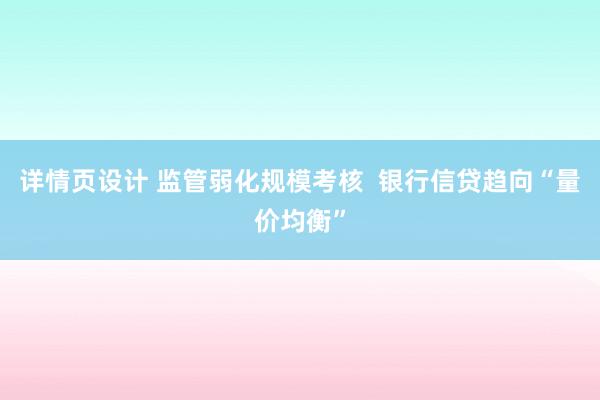 详情页设计 监管弱化规模考核 银行信贷趋向“量价均衡”